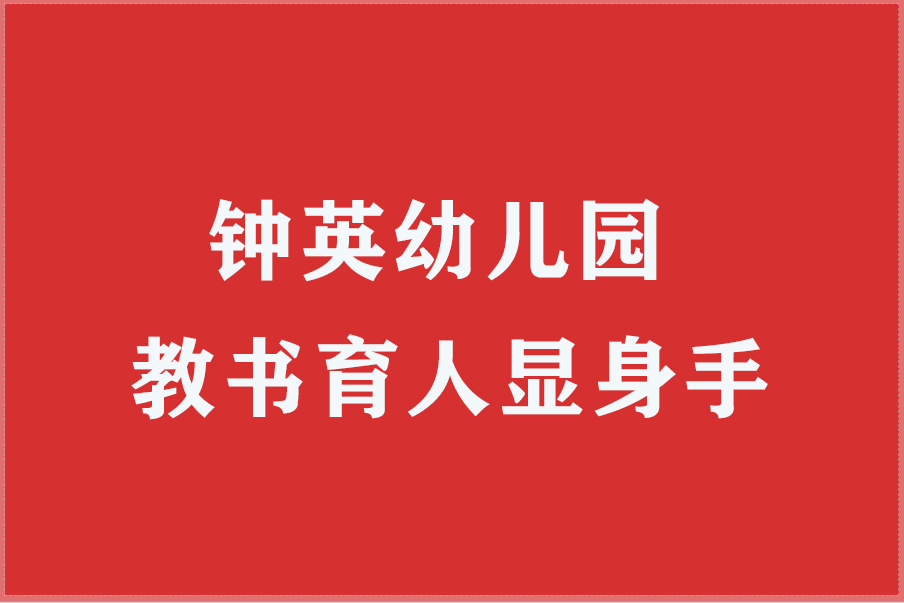 钟英幼儿园
教书育人显身手